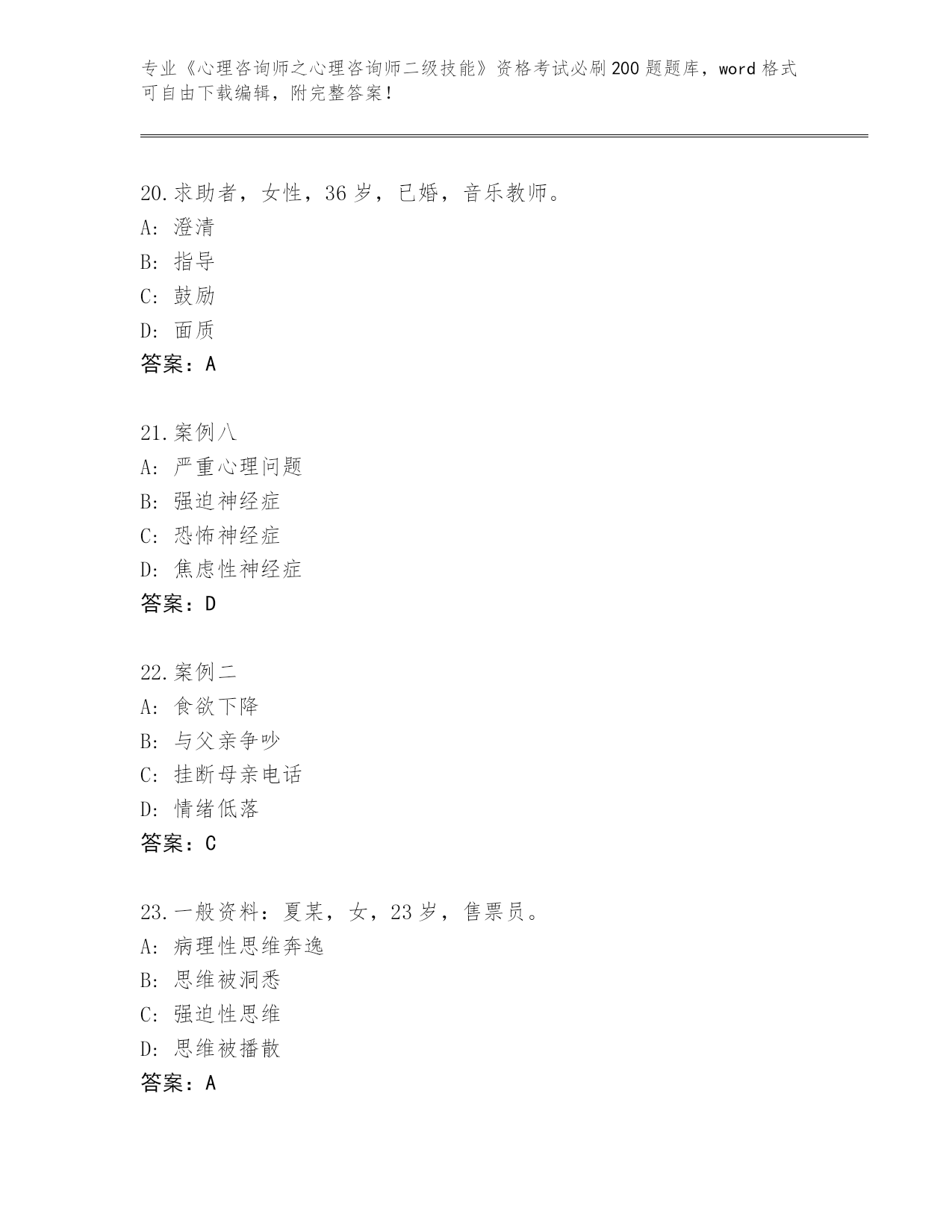 专业《心理咨询师之心理咨询师二级技能》资格考试必刷200题题库，word格式可自由下载编辑，附完整答案！

20.求助者，女性，36岁，已婚，音乐教师。
A：澄清
B：指导
C：鼓励
D：面质
答案：A

21.案例八
A：严重心理问题
B：强迫神经症
C：恐怖神经症
D：焦虑性神经症
答案：D

22.案例二
A：食欲下降
B：与父亲争吵
C：挂断母亲电话
D：情绪低落
答案：C

23.一般资料：夏某，女，23岁，售票员。
A：病理性思维奔逸
B：思维被洞悉
C：强迫性思维
D：思维被播散
答案：A